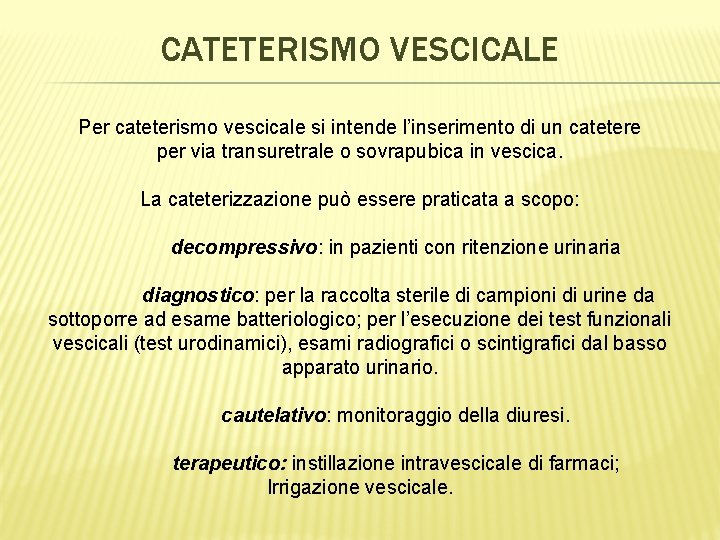 CATETERISMO VESCICALE

Per cateterismo vescicale si intende l'inserimento di un catetere per via transuretrale o sovrapubica in vescica.

La cateterizzazione può essere praticata a scopo:

decompressivo: in pazienti con ritenzione urinaria

diagnostico: per la raccolta sterile di campioni di urine da sottoporre ad esame batteriologico; per l'esecuzione dei test funzionali vescicali (test urodinamici), esami radiografici o scintigrafici dal basso apparato urinario.

cautelativo: monitoraggio della diuresi.

terapeutico: instillazione intravescicale di farmaci; Irrigazione vescicale.